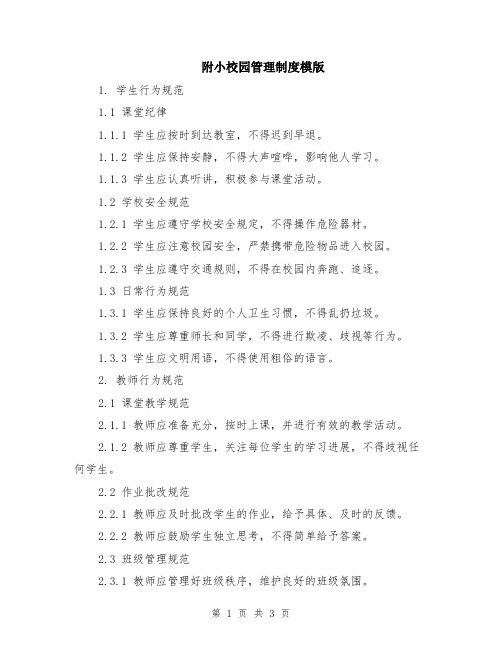 附小校园管理制度模版

1. 学生行为规范

1.1 课堂纪律

1.1.1 学生应按时到达教室，不得迟到早退。

1.1.2 学生应保持安静，不得大声喧哗，影响他人学习。

1.1.3 学生应认真听讲，积极参与课堂活动。

1.2 学校安全规范

1.2.1 学生应遵守学校安全规定，不得操作危险器材。

1.2.2 学生应注意校园安全，严禁携带危险物品进入校园。

1.2.3 学生应遵守交通规则，不得在校园内奔跑、追逐。

1.3 日常行为规范

1.3.1 学生应保持良好的个人卫生习惯，不得乱扔垃圾。

1.3.2 学生应尊重师长和同学，不得进行欺凌、歧视等行为。

1.3.3 学生应文明用语，不得使用粗俗的语言。

2. 教师行为规范

2.1 课堂教学规范

2.1.1 教师应准备充分，按时上课，并进行有效的教学活动。

2.1.2 教师应尊重学生，关注每位学生的学习进展，不得歧视任何学生。

2.2 作业批改规范

2.2.1 教师应及时批改学生的作业，给予具体、及时的反馈。

2.2.2 教师应鼓励学生独立思考，不得简单给予答案。

2.3 班级管理规范

2.3.1 教师应管理好班级秩序，维护良好的班级氛围。

第 1 页 共 3 页